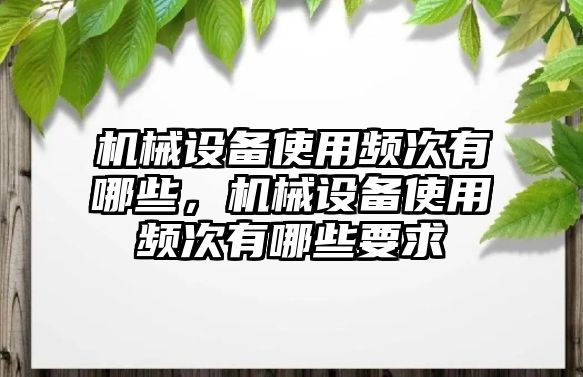 机械设备使用频次有哪些，机械设备使用频次有哪些要求